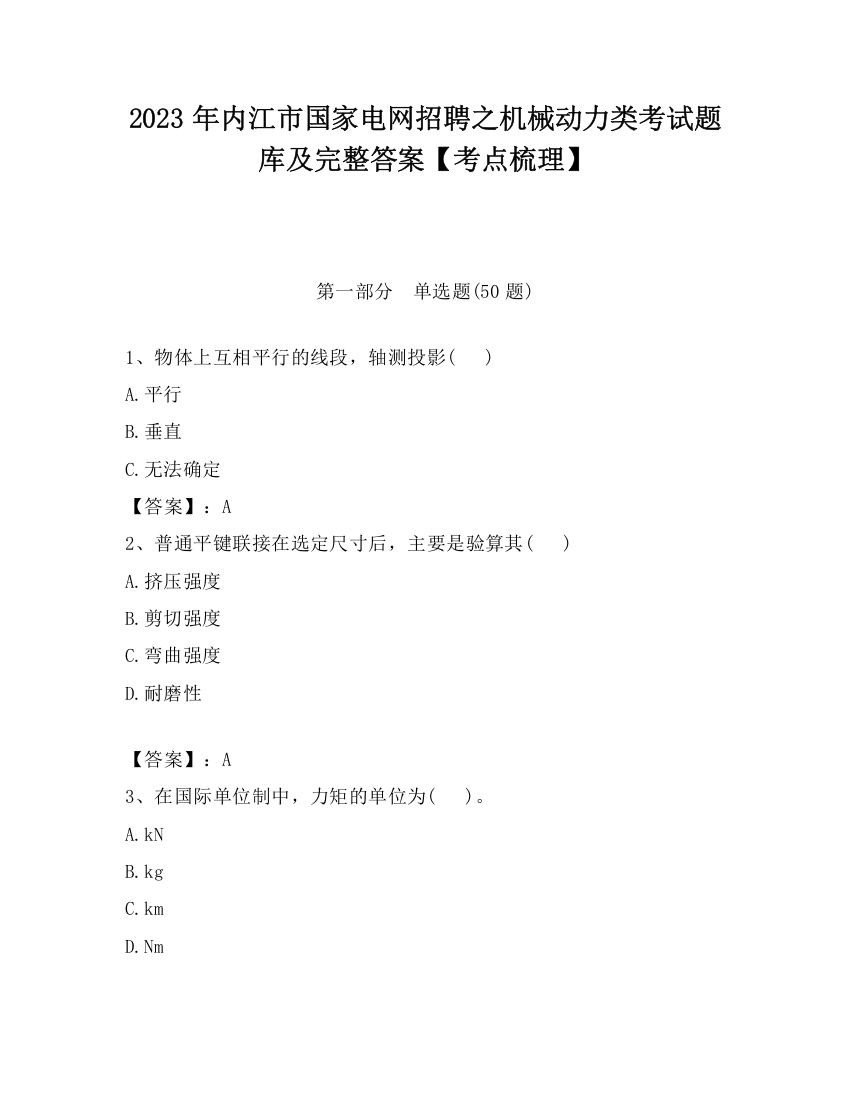 2023 年内江市国家电网招聘之机械动力类考试题库及完整答案【考点梳理】

第一部分 单选题(50 题)

1、物体上互相平行的线段，轴测投影( )

A.平行

B.垂直

C.无法确定

【答案】：A

2、普通平键联接在选定尺寸后，主要是验算其( )

A.挤压强度

B.剪切强度

C.弯曲强度

D.耐磨性

【答案】：A

3、在国际单位制中，力矩的单位为( )。

A.kN

B.kg

C.km

D.Nm